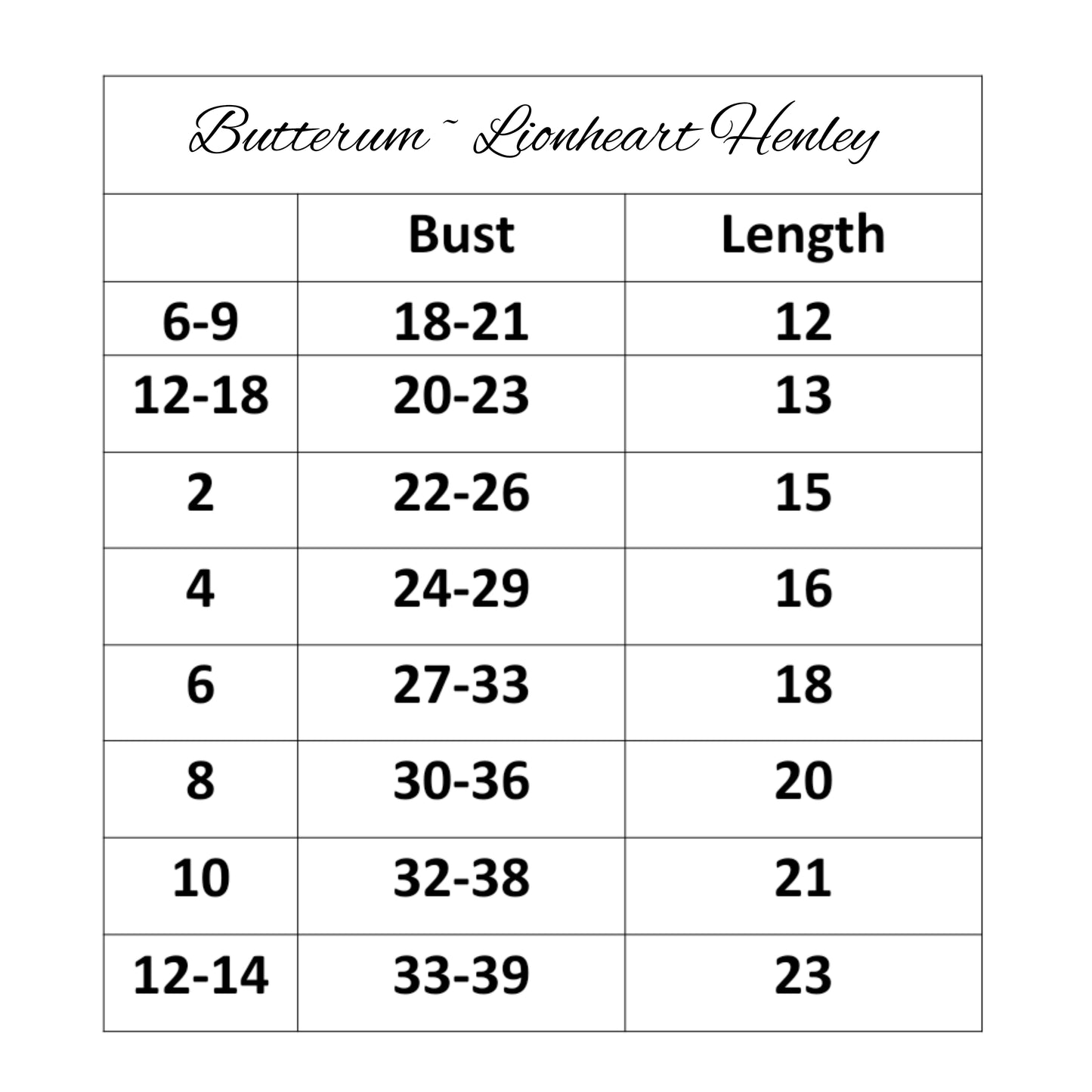 Butterum ~ Lionheart Henley

|  | Bust | Length |
|---|---|---|
| 6-9 | 18-21 | 12 |
| 12-18 | 20-23 | 13 |
| 2 | 22-26 | 15 |
| 4 | 24-29 | 16 |
| 6 | 27-33 | 18 |
| 8 | 30-36 | 20 |
| 10 | 32-38 | 21 |
| 12-14 | 33-39 | 23 |